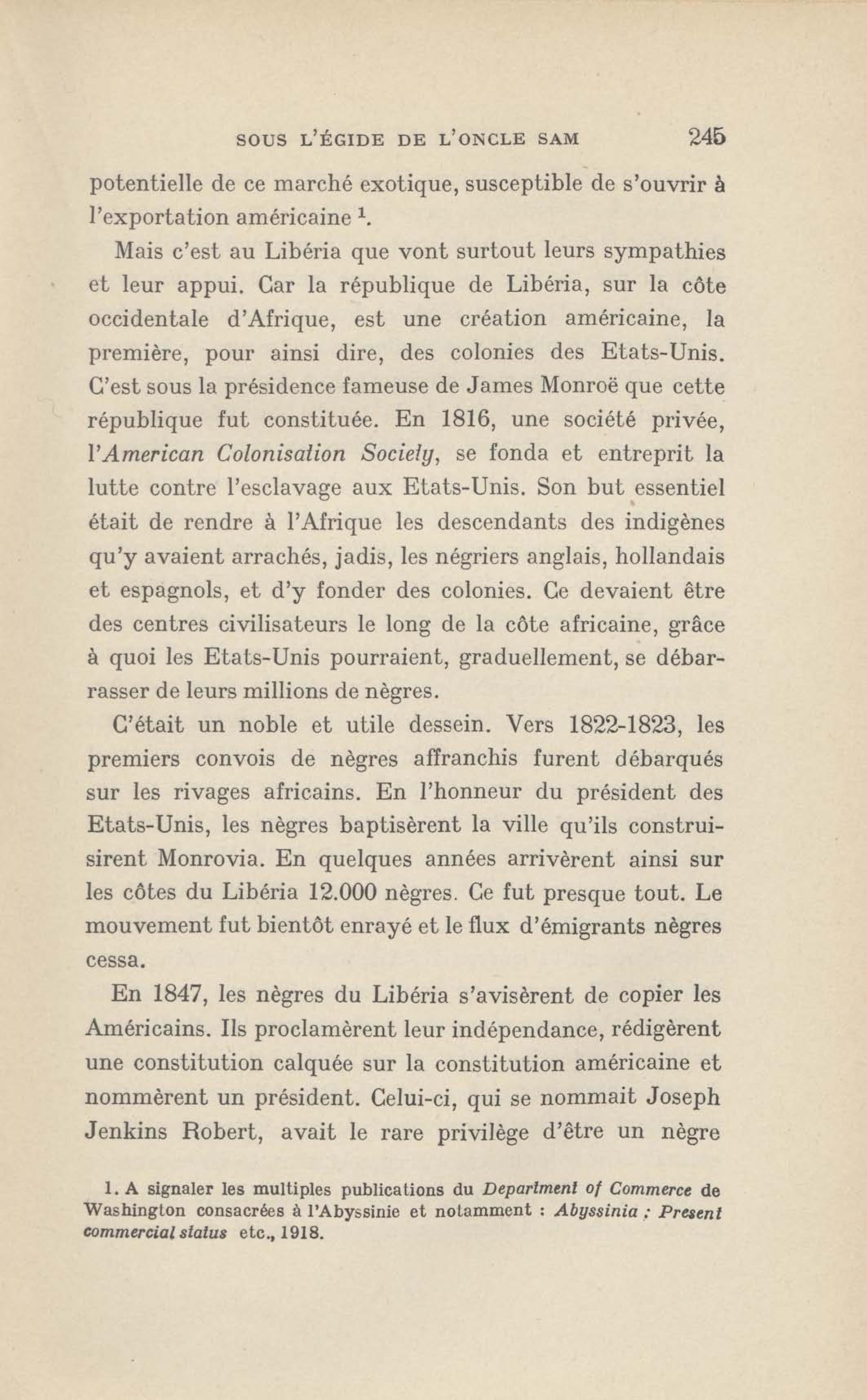 SOUS L'ÉGIDE DE L'ONCLE SAM 245

potentielle de ce marché exotique, susceptible de s'ouvrir à l'exportation américaine $^1$.

Mais c'est au Libéria que vont surtout leurs sympathies et leur appui. Car la république de Libéria, sur la côte occidentale d'Afrique, est une création américaine, la première, pour ainsi dire, des colonies des Etats-Unis. C'est sous la présidence fameuse de James Monroë que cette république fut constituée. En 1816, une société privée, l'American Colonisation Society, se fonda et entreprit la lutte contre l'esclavage aux Etats-Unis. Son but essentiel était de rendre à l'Afrique les descendants des indigènes qu'y avaient arrachés, jadis, les négriers anglais, hollandais et espagnols, et d'y fonder des colonies. Ce devaient être des centres civilisateurs le long de la côte africaine, grâce à quoi les Etats-Unis pourraient, graduellement, se débarrasser de leurs millions de nègres.

C'était un noble et utile dessein. Vers 1822-1823, les premiers convois de nègres affranchis furent débarqués sur les rivages africains. En l'honneur du président des Etats-Unis, les nègres baptisèrent la ville qu'ils construisirent Monrovia. En quelques années arrivèrent ainsi sur les côtes du Libéria 12.000 nègres. Ce fut presque tout. Le mouvement fut bientôt enrayé et le flux d'émigrants nègres cessa.

En 1847, les nègres du Libéria s'avisèrent de copier les Américains. Ils proclamèrent leur indépendance, rédigèrent une constitution calquée sur la constitution américaine et nommèrent un président. Celui-ci, qui se nommait Joseph Jenkins Robert, avait le rare privilège d'être un nègre

1. A signaler les multiples publications du Department of Commerce de Washington consacrées à l'Abyssinie et notamment : Abyssinia : Present commercial status etc., 1918.